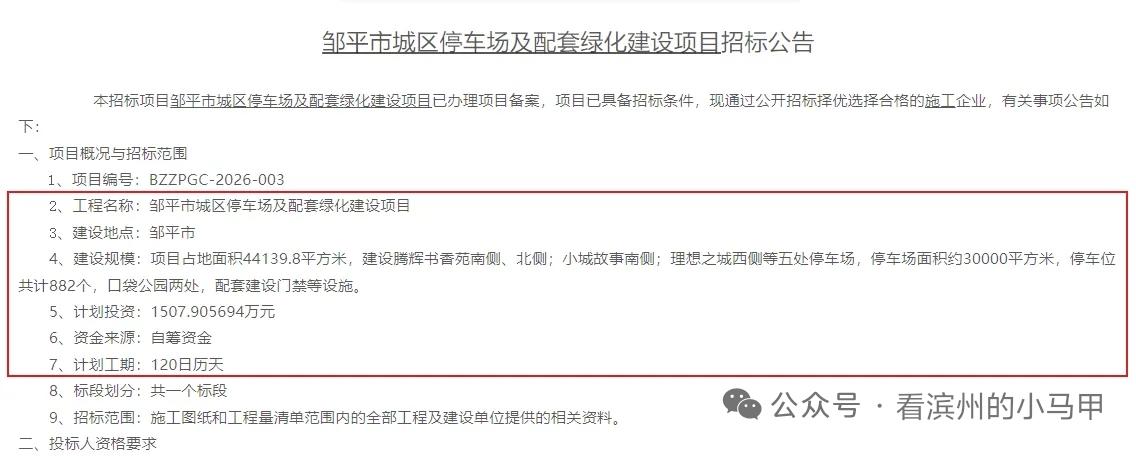 邹平市城区停车场及配套绿化建设项目招标公告

本招标项目邹平市城区停车场及配套绿化建设项目已办理项目备案，项目已具备招标条件，现通过公开招标择优选择合格的施工企业，有关事项公告如下：

一、项目概况与招标范围

1、项目编号：BZZPGC-2026-003

2、工程名称：邹平市城区停车场及配套绿化建设项目

3、建设地点：邹平市

4、建设规模：项目占地面积44139.8平方米，建设腾辉书香苑南侧、北侧；小城故事南侧；理想之城西侧等五处停车场，停车场面积约30000平方米，停车位共计882个，口袋公园两处，配套建设门禁等设施。

5、计划投资：1507.905694万元

6、资金来源：自筹资金

7、计划工期：120日历天

8、标段划分：共一个标段

9、招标范围：施工图纸和工程量清单范围内的全部工程及建设单位提供的相关资料。

二、投标人资格要求

公众号 · 看滨州的小马甲